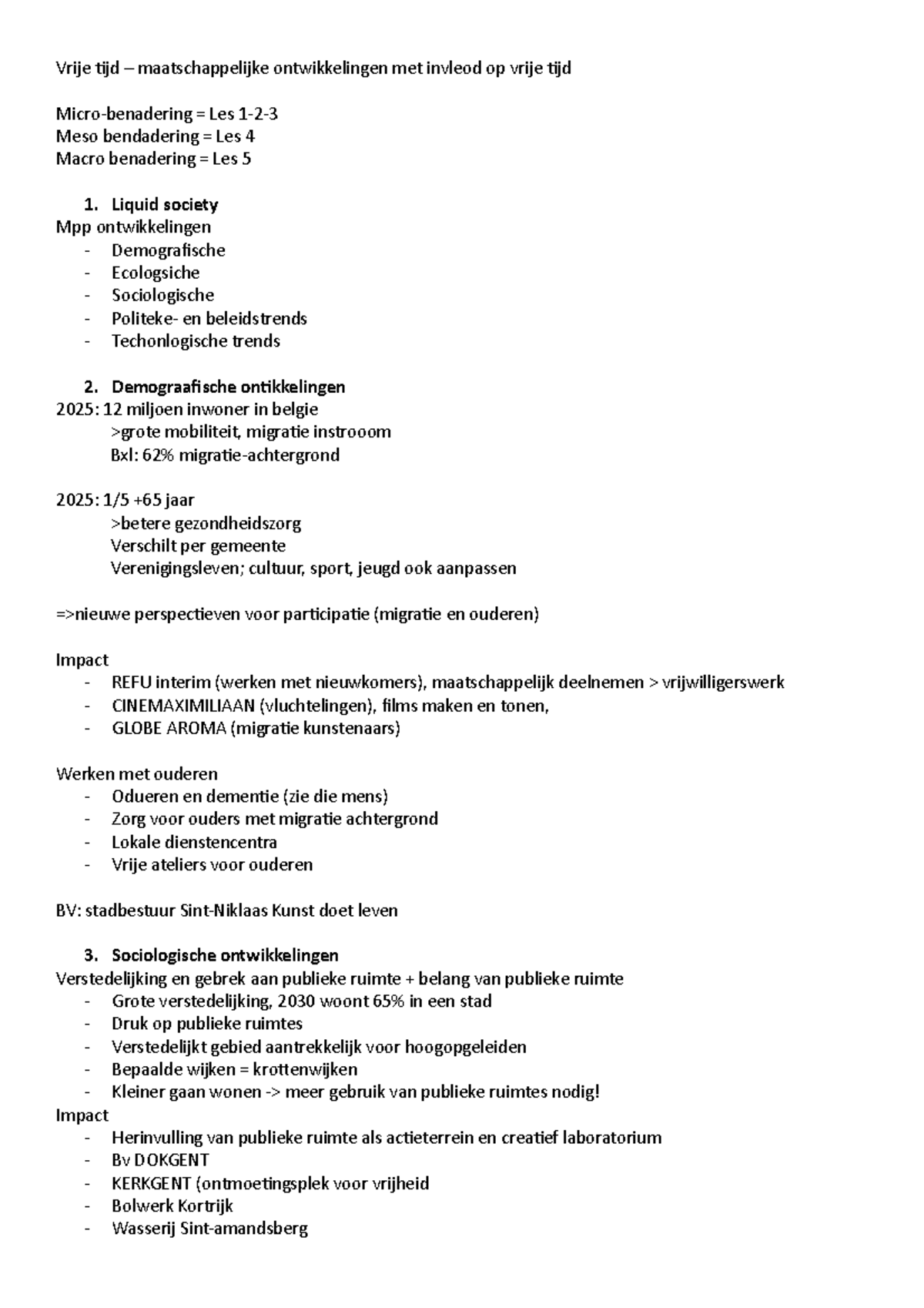 Vrije tijd – maatschappelijke ontwikkelingen met invleod op vrije tijd

Micro-benadering = Les 1-2-3
Meso bendadering = Les 4
Macro benadering = Les 5

1. Liquid society
Mpp ontwikkelingen
- Demografische
- Ecologsiche
- Sociologische
- Politeke- en beleidstrends
- Techonlogische trends

2. Demograafische ontikkelingen
2025: 12 miljoen inwoner in belgie
>grote mobiliteit, migratie instrooom
Bxl: 62% migratie-achtergrond

2025: 1/5 +65 jaar
>betere gezondheidszorg
Verschilt per gemeente
Verenigingsleven; cultuur, sport, jeugd ook aanpassen

=>nieuwe perspectieven voor participatie (migratie en ouderen)

Impact
- REFU interim (werken met nieuwkomers), maatschappelijk deelnemen > vrijwilligerswerk
- CINEMAXIMILIAAN (vluchtelingen), films maken en tonen,
- GLOBE AROMA (migratie kunstenaars)

Werken met ouderen
- Odueren en dementie (zie die mens)
- Zorg voor ouders met migratie achtergrond
- Lokale dienstencentra
- Vrije ateliers voor ouderen

BV: stadbestuur Sint-Niklaas Kunst doet leven

3. Sociologische ontwikkelingen
Verstedelijking en gebrek aan publieke ruimte + belang van publieke ruimte
- Grote verstedelijking, 2030 woont 65% in een stad
- Druk op publieke ruimtes
- Verstedelijkt gebied aantrekkelijk voor hoogopgeleiden
- Bepaalde wijken = krottenwijken
- Kleiner gaan wonen -> meer gebruik van publieke ruimtes nodig!
Impact
- Herinvulling van publieke ruimte als actieterrein en creatief laboratorium
- Bv DOKGENT
- KERKGENT (ontmoetingsplek voor vrijheid
- Bolwerk Kortrijk
- Wasserij Sint-amandsberg